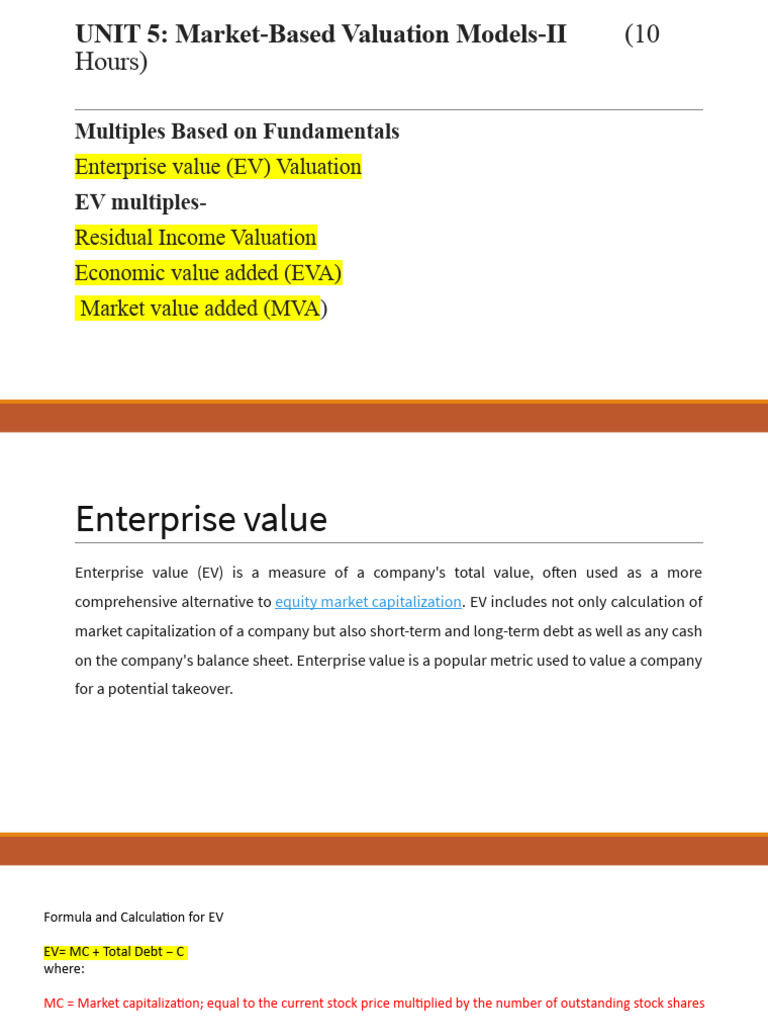 UNIT 5: Market-Based Valuation Models-II (10 Hours)

Multiples Based on Fundamentals

Enterprise value (EV) Valuation

EV multiples-

Residual Income Valuation

Economic value added (EVA)

Market value added (MVA)

Enterprise value

Enterprise value (EV) is a measure of a company's total value, often used as a more comprehensive alternative to equity market capitalization. EV includes not only calculation of market capitalization of a company but also short-term and long-term debt as well as any cash on the company's balance sheet. Enterprise value is a popular metric used to value a company for a potential takeover.

Formula and Calculation for EV

EV= MC + Total Debt – C
where:

MC = Market capitalization; equal to the current stock price multiplied by the number of outstanding stock shares